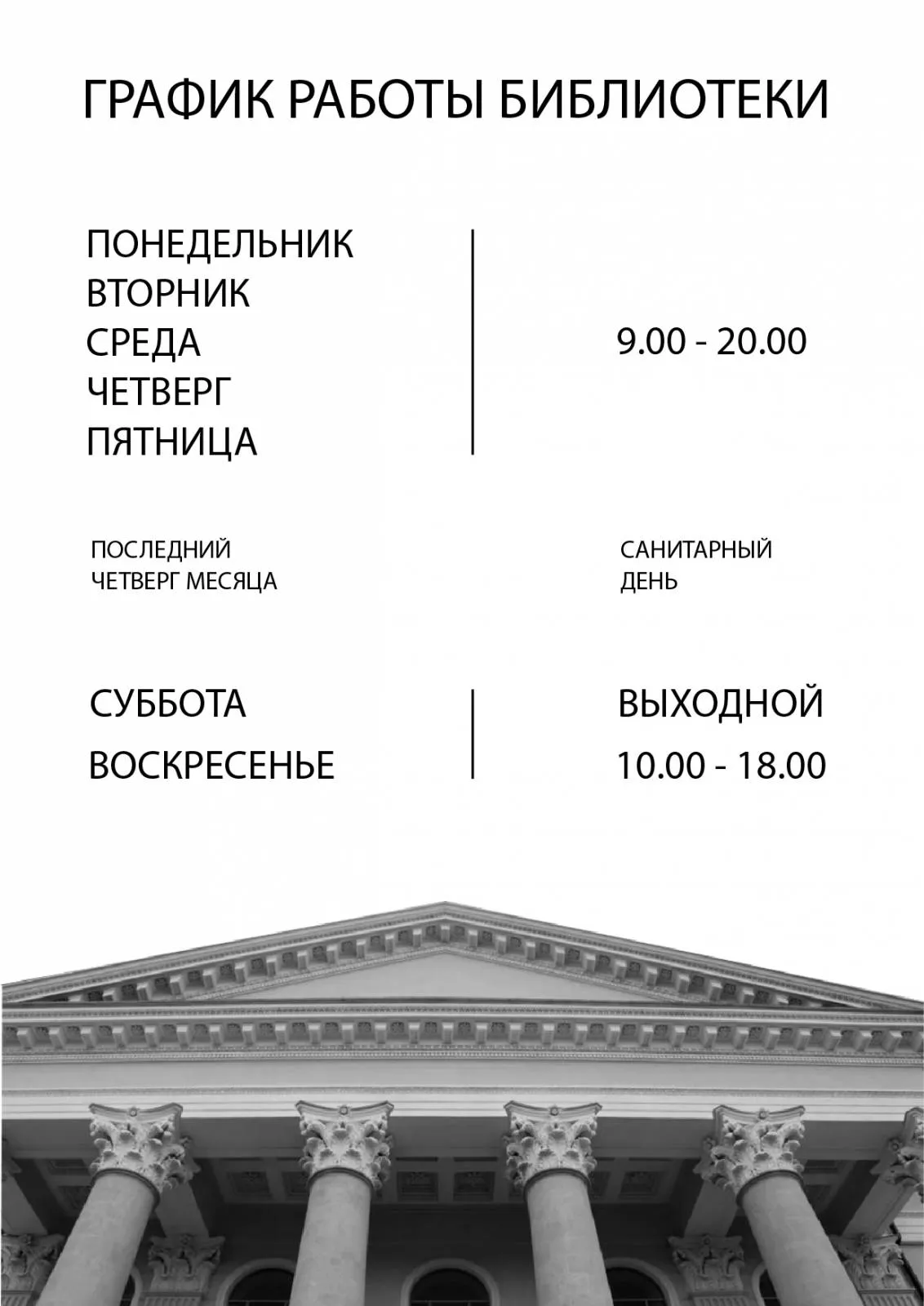 ГРАФИК РАБОТЫ БИБЛИОТЕКИ

ПОНЕДЕЛЬНИК
ВТОРНИК
СРЕДА
ЧЕТВЕРГ
ПЯТНИЦА

9.00 - 20.00

ПОСЛЕДНИЙ
ЧЕТВЕРГ МЕСЯЦА

САНИТАРНЫЙ
ДЕНЬ

СУББОТА
ВОСКРЕСЕНЬЕ

ВЫХОДНОЙ
10.00 - 18.00